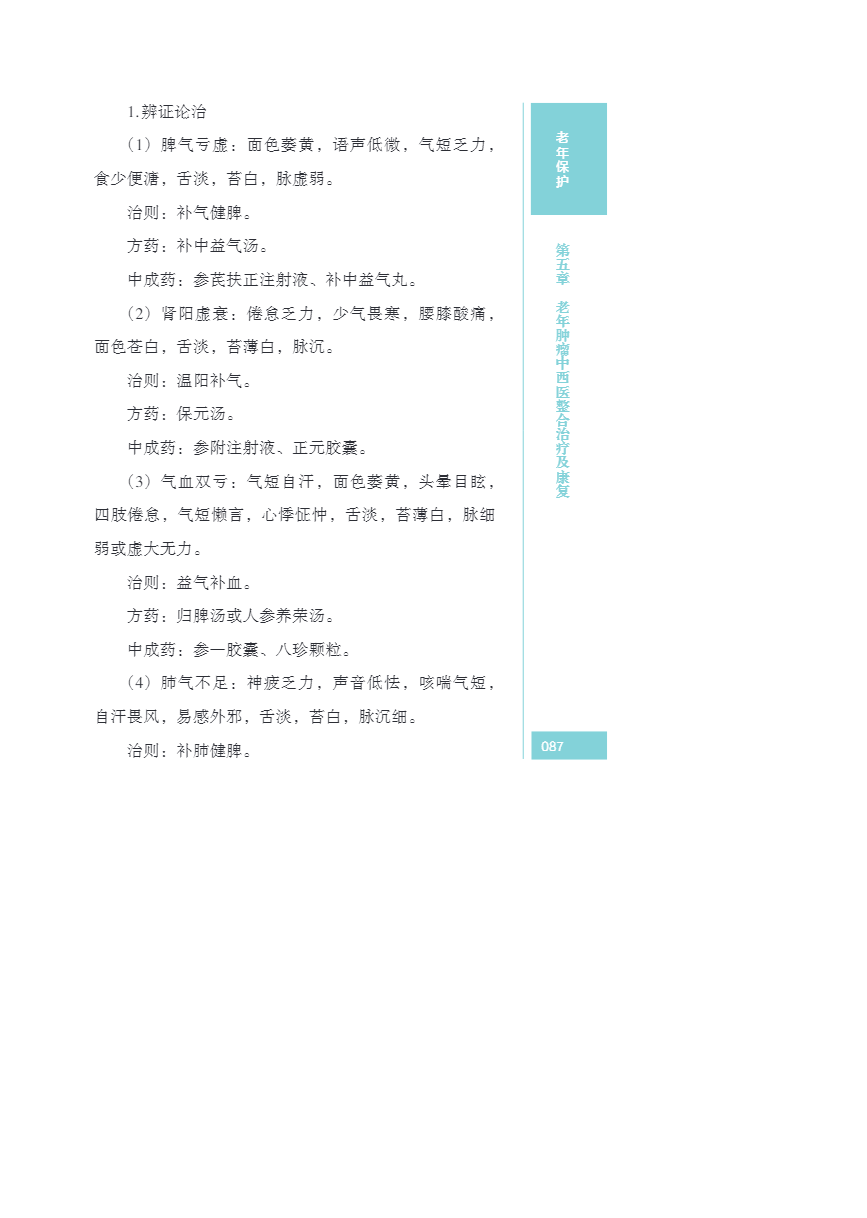 1.辨证论治

（1）脾气亏虚：面色萎黄，语声低微，气短乏力，食少便溏，舌淡，苔白，脉虚弱。

治则：补气健脾。

方药：补中益气汤。

中成药：参芪扶正注射液、补中益气丸。

（2）肾阳虚衰：倦怠乏力，少气畏寒，腰膝酸痛，面色苍白，舌淡，苔薄白，脉沉。

治则：温阳补气。

方药：保元汤。

中成药：参附注射液、正元胶囊。

（3）气血双亏：气短自汗，面色萎黄，头晕目眩，四肢倦怠，气短懒言，心悸怔忡，舌淡，苔薄白，脉细弱或虚大无力。

治则：益气补血。

方药：归脾汤或人参养荣汤。

中成药：参一胶囊、八珍颗粒。

（4）肺气不足：神疲乏力，声音低怯，咳喘气短，自汗畏风，易感外邪，舌淡，苔白，脉沉细。

治则：补肺健脾。

老年保护

第五章 老年肿瘤中西医整合治疗及康复

087